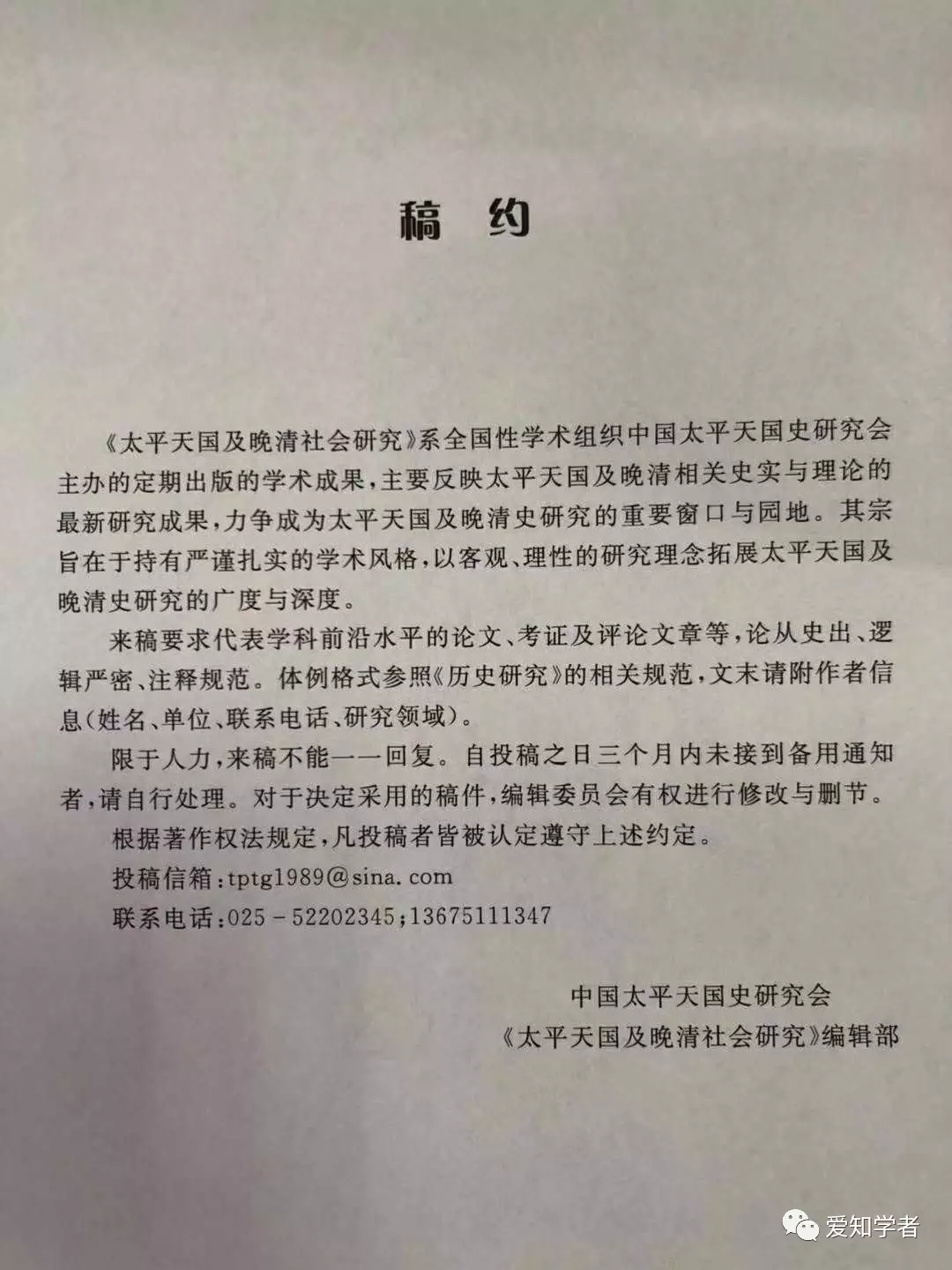 稿　约

《太平天国及晚清社会研究》系全国性学术组织中国太平天国史研究会主办的定期出版的学术成果，主要反映太平天国及晚清相关史实与理论的最新研究成果，力争成为太平天国及晚清史研究的重要窗口与园地。其宗旨在于持有严谨扎实的学术风格，以客观、理性的研究理念拓展太平天国及晚清史研究的广度与深度。

来稿要求代表学科前沿水平的论文、考证及评论文章等，论从史出、逻辑严密、注释规范。体例格式参照《历史研究》的相关规范，文末请附作者信息（姓名、单位、联系电话、研究领域）。

限于人力，来稿不能一一回复。自投稿之日三个月内未接到备用通知者，请自行处理。对于决定采用的稿件，编辑委员会有权进行修改与删节。

根据著作权法规定，凡投稿者皆被认定遵守上述约定。

投稿信箱：tptg1989@sina.com

联系电话：025－52202345；13675111347

中国太平天国史研究会
《太平天国及晚清社会研究》编辑部

爱知学者